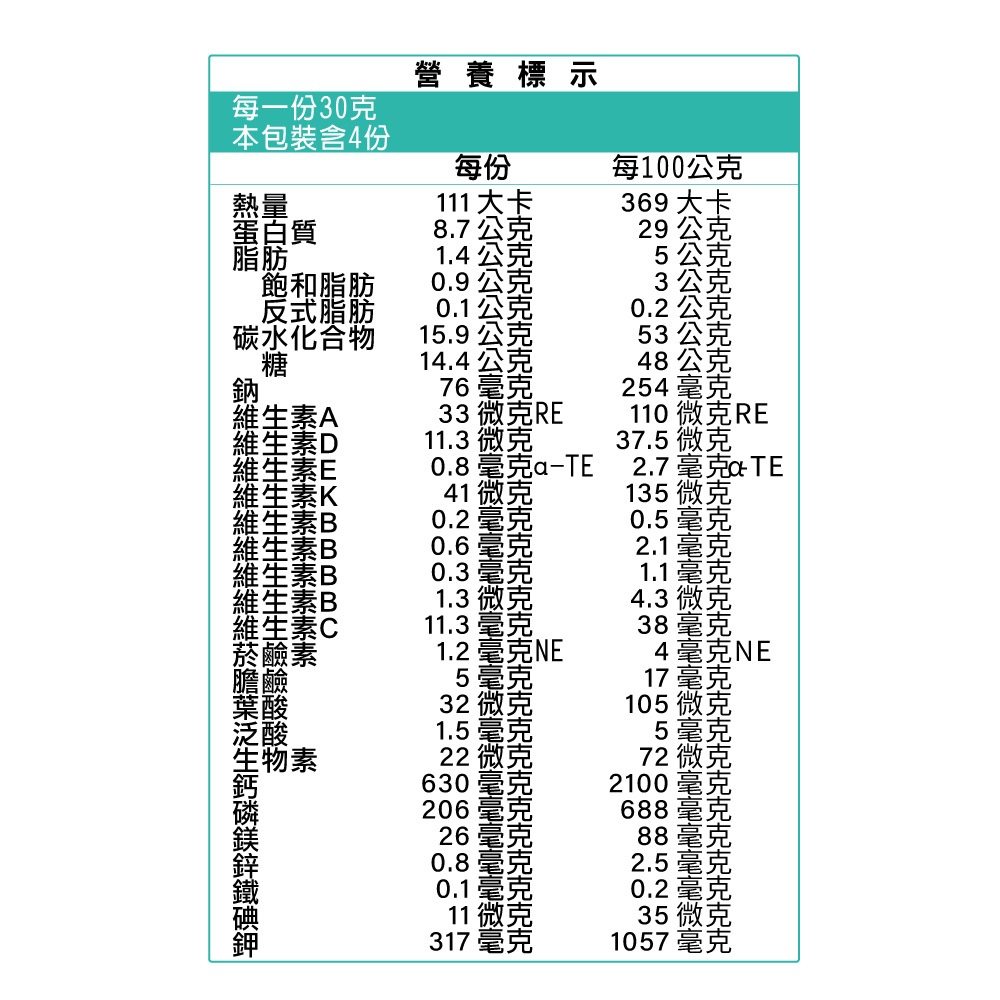 營養標示

每一份30克
本包裝含4份

|  | 每份 | 每100公克 |
|---|---|---|
| 熱量 | 111大卡 | 369大卡 |
| 蛋白質 | 8.7公克 | 29公克 |
| 脂肪 | 1.4公克 | 5公克 |
| 飽和脂肪 | 0.9公克 | 3公克 |
| 反式脂肪 | 0.1公克 | 0.2公克 |
| 碳水化合物 | 15.9公克 | 53公克 |
| 糖 | 14.4公克 | 48公克 |
| 鈉 | 76毫克 | 254毫克 |
| 維生素A | 33微克RE | 110微克RE |
| 維生素D | 11.3微克 | 37.5微克 |
| 維生素E | 0.8毫克α-TE | 2.7毫克α-TE |
| 維生素K | 41微克 | 135微克 |
| 維生素B | 0.2毫克 | 0.5毫克 |
| 維生素B | 0.6毫克 | 2.1毫克 |
| 維生素B | 0.3毫克 | 1.1毫克 |
| 維生素B | 1.3微克 | 4.3微克 |
| 維生素C | 11.3毫克 | 38毫克 |
| 菸鹼素 | 1.2毫克NE | 4毫克NE |
| 膽鹼 | 5毫克 | 17毫克 |
| 葉酸 | 32微克 | 105微克 |
| 泛酸 | 1.5毫克 | 5毫克 |
| 生物素 | 22微克 | 72微克 |
| 鈣 | 630毫克 | 2100毫克 |
| 磷 | 206毫克 | 688毫克 |
| 鎂 | 26毫克 | 88毫克 |
| 鋅 | 0.8毫克 | 2.5毫克 |
| 鐵 | 0.1毫克 | 0.2毫克 |
| 碘 | 11微克 | 35微克 |
| 鉀 | 317毫克 | 1057毫克 |